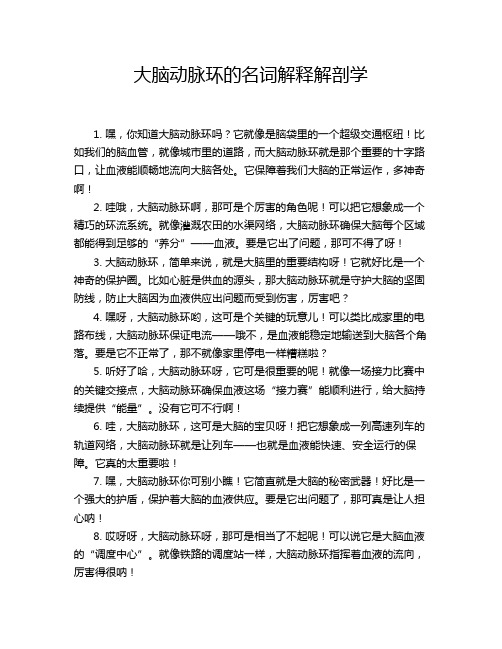 大脑动脉环的名词解释解剖学

1. 嘿，你知道大脑动脉环吗？它就像是脑袋里的一个超级交通枢纽！比如我们的脑血管，就像城市里的道路，而大脑动脉环就是那个重要的十字路口，让血液能顺畅地流向大脑各处。它保障着我们大脑的正常运作，多神奇啊！

2. 哇哦，大脑动脉环啊，那可是个厉害的角色呢！可以把它想象成一个精巧的环流系统。就像灌溉农田的水渠网络，大脑动脉环确保大脑每个区域都能得到足够的“养分”——血液。要是它出了问题，那可不得了呀！

3. 大脑动脉环，简单来说，就是大脑里的重要结构呀！它就好比是一个神奇的保护圈。比如心脏是供血的源头，那大脑动脉环就是守护大脑的坚固防线，防止大脑因为血液供应出问题而受到伤害，厉害吧？

4. 嘿呀，大脑动脉环哟，这可是个关键的玩意儿！可以类比成家里的电路布线，大脑动脉环保证电流——哦不，是血液能稳定地输送到大脑各个角落。要是它不正常了，那不就像家里停电一样糟糕啦？

5. 听好了哈，大脑动脉环呀，它可是很重要的呢！就像一场接力比赛中的关键交接点，大脑动脉环确保血液这场“接力赛”能顺利进行，给大脑持续提供“能量”。没有它可不行啊！

6. 哇，大脑动脉环，这可是大脑的宝贝呀！把它想象成一列高速列车的轨道网络，大脑动脉环就是让列车——也就是血液能快速、安全运行的保障。它真的太重要啦！

7. 嘿，大脑动脉环你可别小瞧！它简直就是大脑的秘密武器！好比是一个强大的护盾，保护着大脑的血液供应。要是它出问题了，那可真是让人担心呐！

8. 哎呀呀，大脑动脉环呀，那可是相当了不起呢！可以说它是大脑血液的“调度中心”。就像铁路的调度站一样，大脑动脉环指挥着血液的流向，厉害得很呐！